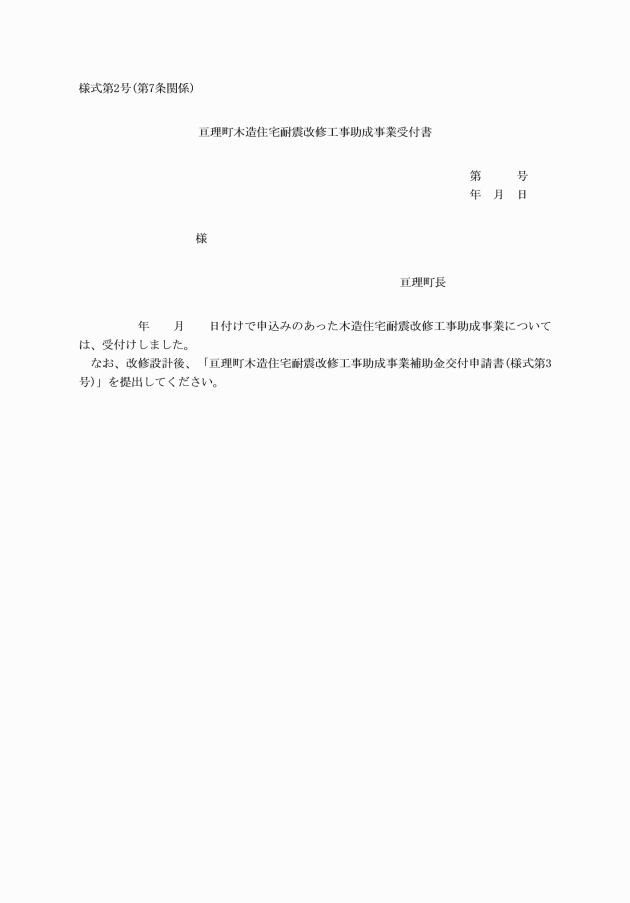 様式第2号(第7条関係)

亘理町木造住宅耐震改修工事助成事業受付書

第　　号
年　月　日

様

亘理町長

年　　月　　日付けで申込みのあった木造住宅耐震改修工事助成事業については、受付けしました。
なお、改修設計後、「亘理町木造住宅耐震改修工事助成事業補助金交付申請書(様式第3号)」を提出してください。